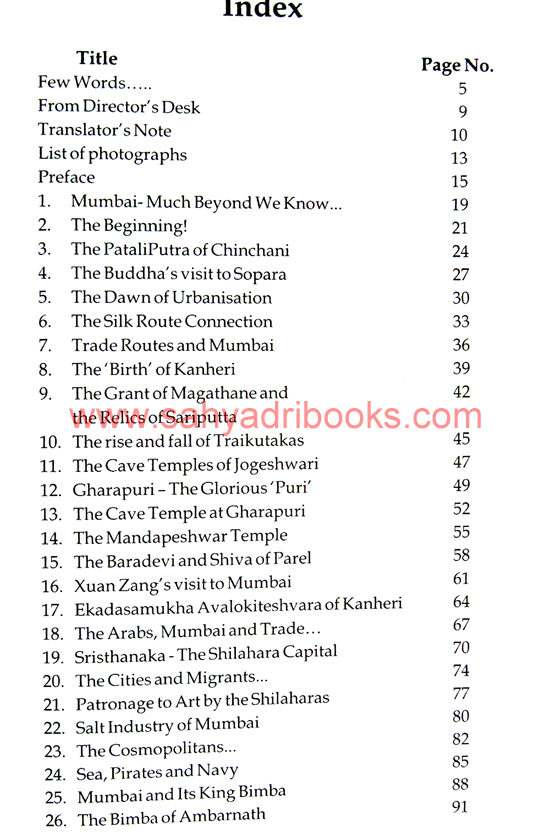 Index

| Title | Page No. |
|---|---|
| Few Words..... | 5 |
| From Director's Desk | 9 |
| Translator's Note | 10 |
| List of photographs | 13 |
| Preface | 15 |
| 1. Mumbai- Much Beyond We Know... | 19 |
| 2. The Beginning! | 21 |
| 3. The PataliPutra of Chinchani | 24 |
| 4. The Buddha's visit to Sopara | 27 |
| 5. The Dawn of Urbanisation | 30 |
| 6. The Silk Route Connection | 33 |
| 7. Trade Routes and Mumbai | 36 |
| 8. The 'Birth' of Kanheri | 39 |
| 9. The Grant of Magathane and the Relics of Sariputta | 42 |
| 10. The rise and fall of Traikutakas | 45 |
| 11. The Cave Temples of Jogeshwari | 47 |
| 12. Gharapuri – The Glorious 'Puri' | 49 |
| 13. The Cave Temple at Gharapuri | 52 |
| 14. The Mandapeshwar Temple | 55 |
| 15. The Baradevi and Shiva of Parel | 58 |
| 16. Xuan Zang's visit to Mumbai | 61 |
| 17. Ekadasamukha Avalokiteshvara of Kanheri | 64 |
| 18. The Arabs, Mumbai and Trade... | 67 |
| 19. Sristhanaka - The Shilahara Capital | 70 |
| 20. The Cities and Migrants... | 74 |
| 21. Patronage to Art by the Shilaharas | 77 |
| 22. Salt Industry of Mumbai | 80 |
| 23. The Cosmopolitans... | 82 |
| 24. Sea, Pirates and Navy | 85 |
| 25. Mumbai and Its King Bimba | 88 |
| 26. The Bimba of Ambarnath | 91 |

www.sahyadribooks.com